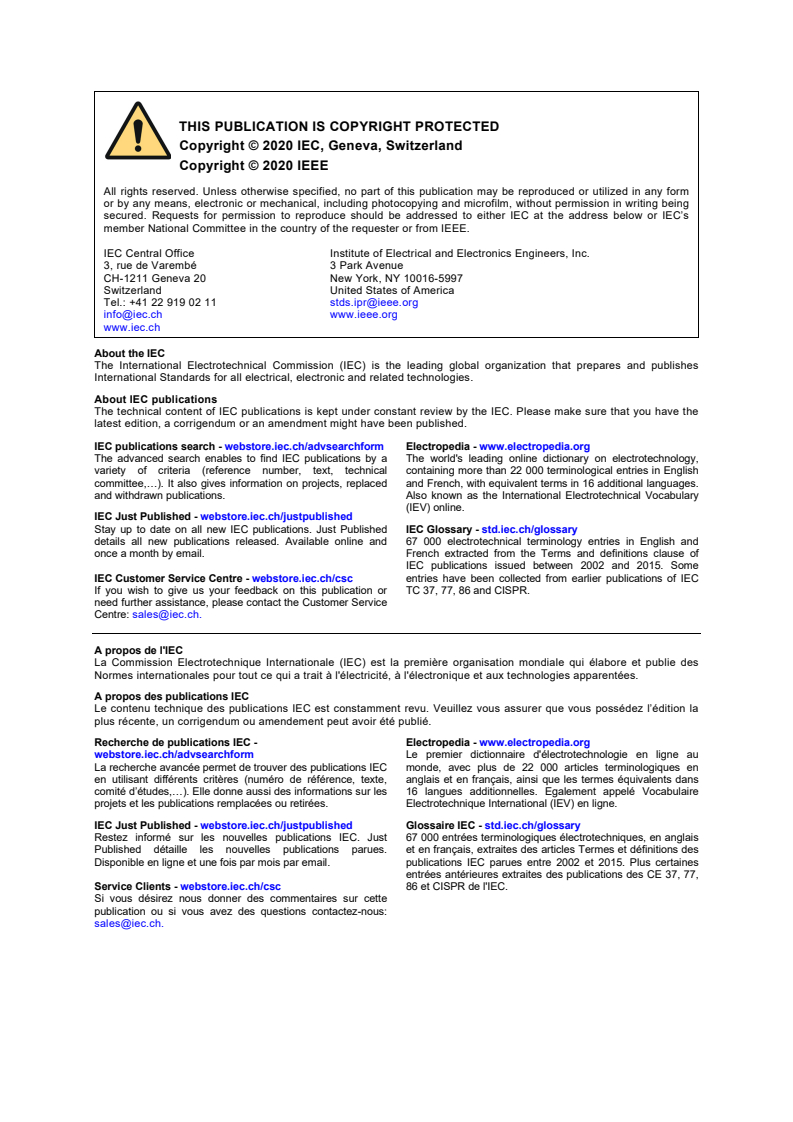 THIS PUBLICATION IS COPYRIGHT PROTECTED
Copyright © 2020 IEC, Geneva, Switzerland
Copyright © 2020 IEEE

All rights reserved. Unless otherwise specified, no part of this publication may be reproduced or utilized in any form or by any means, electronic or mechanical, including photocopying and microfilm, without permission in writing being secured. Requests for permission to reproduce should be addressed to either IEC at the address below or IEC's member National Committee in the country of the requester or from IEEE.

IEC Central Office
3, rue de Varembé
CH-1211 Geneva 20
Switzerland
Tel.: +41 22 919 02 11
info@iec.ch
www.iec.ch

Institute of Electrical and Electronics Engineers, Inc.
3 Park Avenue
New York, NY 10016-5997
United States of America
stds.ipr@ieee.org
www.ieee.org

About the IEC
The International Electrotechnical Commission (IEC) is the leading global organization that prepares and publishes International Standards for all electrical, electronic and related technologies.

About IEC publications
The technical content of IEC publications is kept under constant review by the IEC. Please make sure that you have the latest edition, a corrigendum or an amendment might have been published.

IEC publications search - webstore.iec.ch/advsearchform
The advanced search enables to find IEC publications by a variety of criteria (reference number, text, technical committee,…). It also gives information on projects, replaced and withdrawn publications.

IEC Just Published - webstore.iec.ch/justpublished
Stay up to date on all new IEC publications. Just Published details all new publications released. Available online and once a month by email.

IEC Customer Service Centre - webstore.iec.ch/csc
If you wish to give us your feedback on this publication or need further assistance, please contact the Customer Service Centre: sales@iec.ch.

Electropedia - www.electropedia.org
The world's leading online dictionary on electrotechnology, containing more than 22 000 terminological entries in English and French, with equivalent terms in 16 additional languages. Also known as the International Electrotechnical Vocabulary (IEV) online.

IEC Glossary - std.iec.ch/glossary
67 000 electrotechnical terminology entries in English and French extracted from the Terms and definitions clause of IEC publications issued between 2002 and 2015. Some entries have been collected from earlier publications of IEC TC 37, 77, 86 and CISPR.

A propos de l'IEC
La Commission Electrotechnique Internationale (IEC) est la première organisation mondiale qui élabore et publie des Normes internationales pour tout ce qui a trait à l'électricité, à l'électronique et aux technologies apparentées.

A propos des publications IEC
Le contenu technique des publications IEC est constamment revu. Veuillez vous assurer que vous possédez l'édition la plus récente, un corrigendum ou amendement peut avoir été publié.

Recherche de publications IEC -
webstore.iec.ch/advsearchform
La recherche avancée permet de trouver des publications IEC en utilisant différents critères (numéro de référence, texte, comité d'études,…). Elle donne aussi des informations sur les projets et les publications remplacées ou retirées.

IEC Just Published - webstore.iec.ch/justpublished
Restez informé sur les nouvelles publications IEC. Just Published détaille les nouvelles publications parues. Disponible en ligne et une fois par mois par email.

Service Clients - webstore.iec.ch/csc
Si vous désirez nous donner des commentaires sur cette publication ou si vous avez des questions contactez-nous: sales@iec.ch.

Electropedia - www.electropedia.org
Le premier dictionnaire d'électrotechnologie en ligne au monde, avec plus de 22 000 articles terminologiques en anglais et en français, ainsi que les termes équivalents dans 16 langues additionnelles. Egalement appelé Vocabulaire Electrotechnique International (IEV) en ligne.

Glossaire IEC - std.iec.ch/glossary
67 000 entrées terminologiques électrotechniques, en anglais et en français, extraites des articles Termes et définitions des publications IEC parues entre 2002 et 2015. Plus certaines entrées antérieures extraites des publications des CE 37, 77, 86 et CISPR de l'IEC.